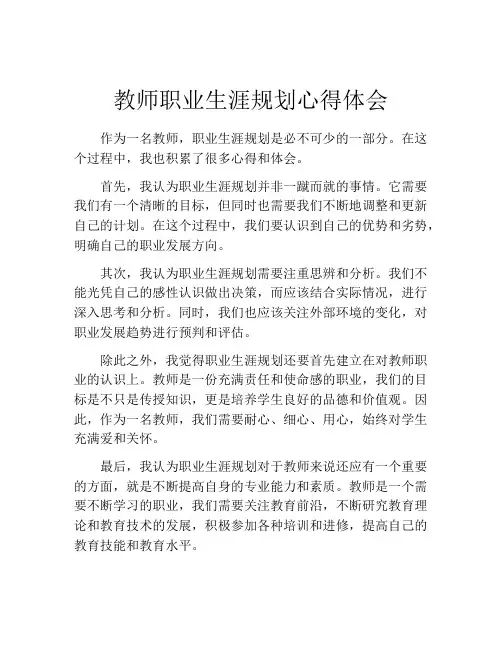 教师职业生涯规划心得体会

作为一名教师，职业生涯规划是必不可少的一部分。在这个过程中，我也积累了很多心得和体会。

首先，我认为职业生涯规划并非一蹴而就的事情。它需要我们有一个清晰的目标，但同时也需要我们不断地调整和更新自己的计划。在这个过程中，我们要认识到自己的优势和劣势，明确自己的职业发展方向。

其次，我认为职业生涯规划需要注重思辨和分析。我们不能光凭自己的感性认识做出决策，而应该结合实际情况，进行深入思考和分析。同时，我们也应该关注外部环境的变化，对职业发展趋势进行预判和评估。

除此之外，我觉得职业生涯规划还要首先建立在对教师职业的认识上。教师是一份充满责任和使命感的职业，我们的目标是不只是传授知识，更是培养学生良好的品德和价值观。因此，作为一名教师，我们需要耐心、细心、用心，始终对学生充满爱和关怀。

最后，我认为职业生涯规划对于教师来说还应有一个重要的方面，就是不断提高自身的专业能力和素质。教师是一个需要不断学习的职业，我们需要关注教育前沿，不断研究教育理论和教育技术的发展，积极参加各种培训和进修，提高自己的教育技能和教育水平。